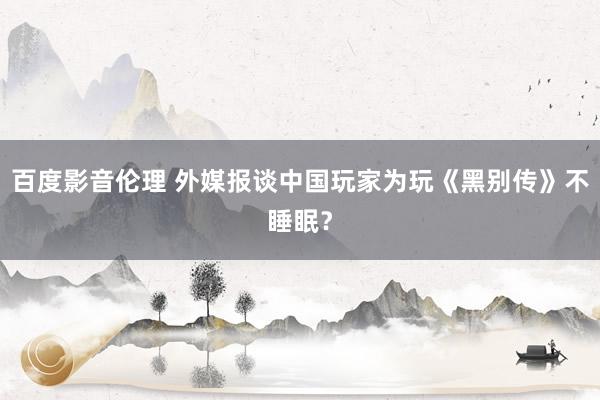 百度影音伦理 外媒报谈中国玩家为玩《黑别传》不睡眠？